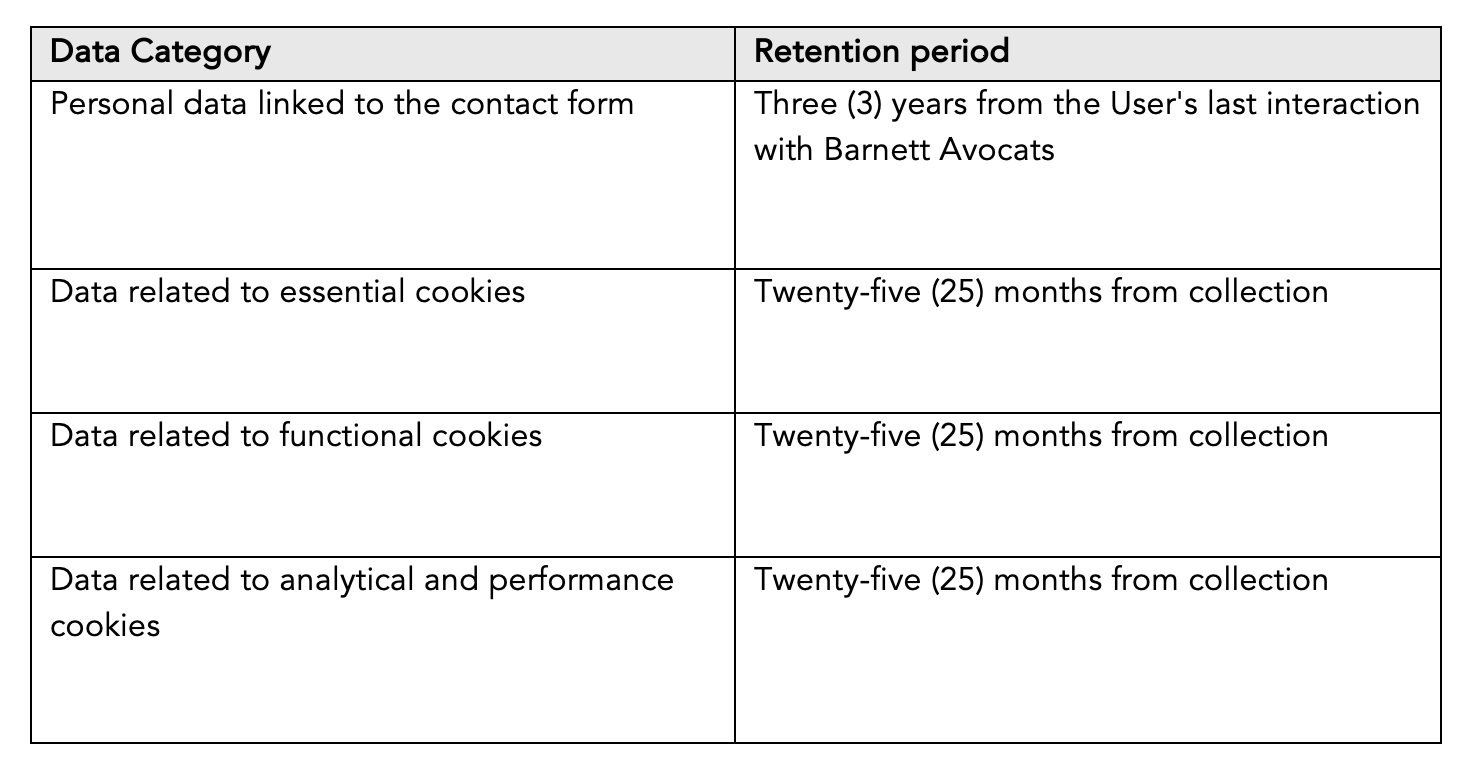 | Data Category | Retention period |
|---|---|
| Personal data linked to the contact form | Three (3) years from the User's last interaction with Barnett Avocats |
| Data related to essential cookies | Twenty-five (25) months from collection |
| Data related to functional cookies | Twenty-five (25) months from collection |
| Data related to analytical and performance cookies | Twenty-five (25) months from collection |